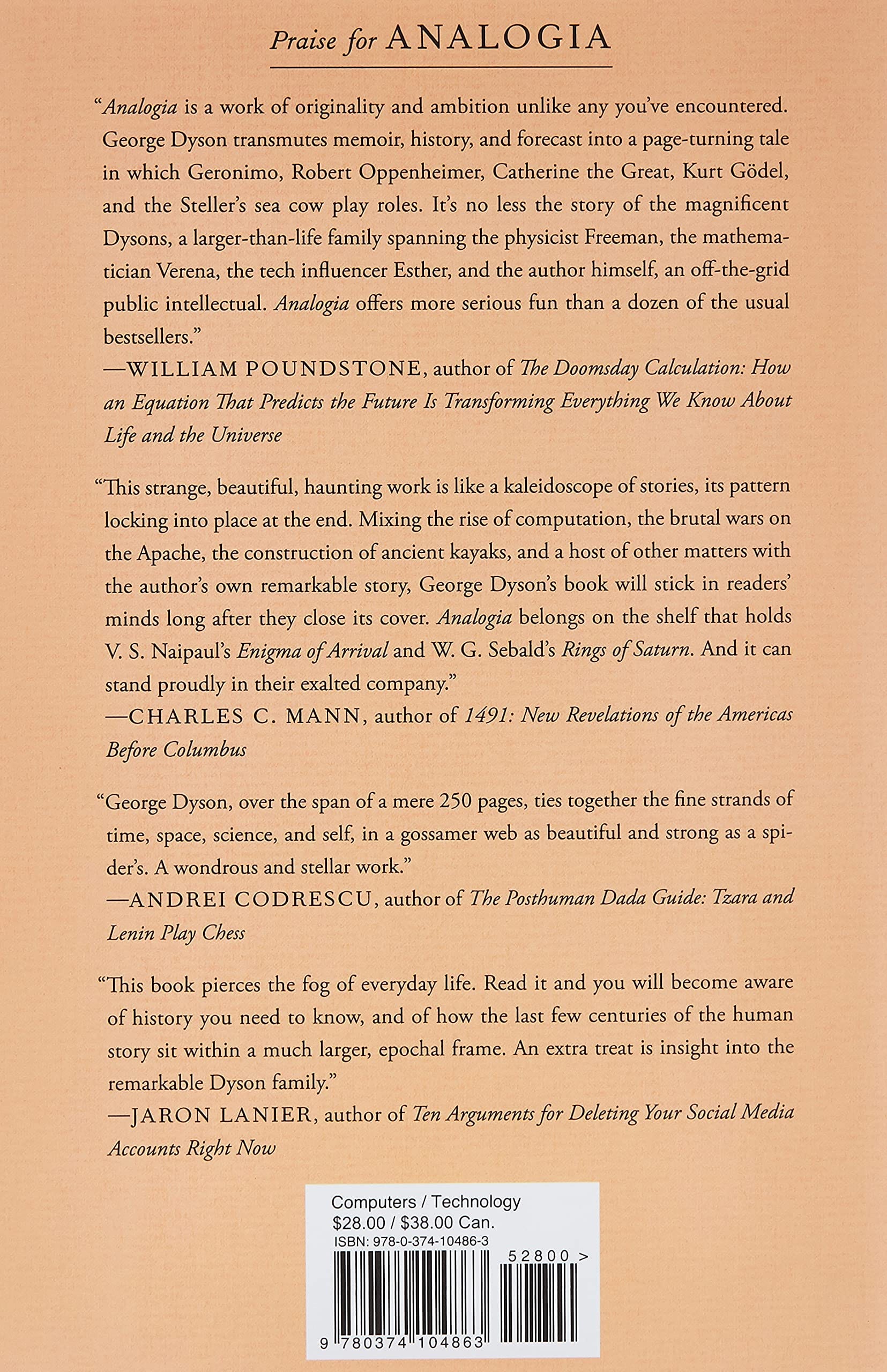 Praise for ANALOGIA

"Analogia is a work of originality and ambition unlike any you've encountered. George Dyson transmutes memoir, history, and forecast into a page-turning tale in which Geronimo, Robert Oppenheimer, Catherine the Great, Kurt Gödel, and the Steller's sea cow play roles. It's no less the story of the magnificent Dysons, a larger-than-life family spanning the physicist Freeman, the mathematician Verena, the tech influencer Esther, and the author himself, an off-the-grid public intellectual. Analogia offers more serious fun than a dozen of the usual bestsellers."
—WILLIAM POUNDSTONE, author of The Doomsday Calculation: How an Equation That Predicts the Future Is Transforming Everything We Know About Life and the Universe

"This strange, beautiful, haunting work is like a kaleidoscope of stories, its pattern locking into place at the end. Mixing the rise of computation, the brutal wars on the Apache, the construction of ancient kayaks, and a host of other matters with the author's own remarkable story, George Dyson's book will stick in readers' minds long after they close its cover. Analogia belongs on the shelf that holds V. S. Naipaul's Enigma of Arrival and W. G. Sebald's Rings of Saturn. And it can stand proudly in their exalted company."
—CHARLES C. MANN, author of 1491: New Revelations of the Americas Before Columbus

"George Dyson, over the span of a mere 250 pages, ties together the fine strands of time, space, science, and self, in a gossamer web as beautiful and strong as a spider's. A wondrous and stellar work."
—ANDREI CODRESCU, author of The Posthuman Dada Guide: Tzara and Lenin Play Chess

"This book pierces the fog of everyday life. Read it and you will become aware of history you need to know, and of how the last few centuries of the human story sit within a much larger, epochal frame. An extra treat is insight into the remarkable Dyson family."
—JARON LANIER, author of Ten Arguments for Deleting Your Social Media Accounts Right Now

Computers / Technology
$28.00 / $38.00 Can.
ISBN: 978-0-374-10486-3
52800 >
9 780374 104863